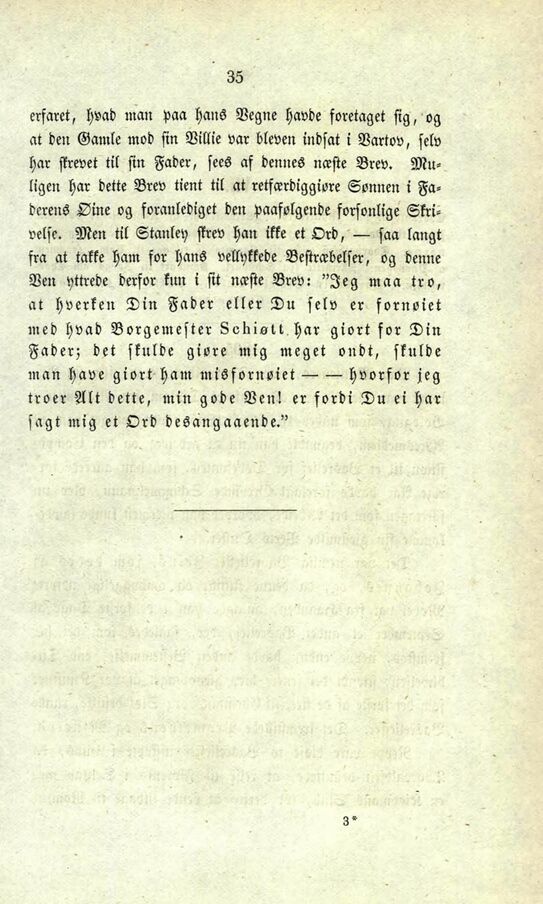 35

erfaret, hvad man paa hans Vegne havde foretaget sig, og at den Gamle mod sin Villie var bleven indsat i Vartov, selv har skrevet til sin Fader, sees af dennes næste Brev. Muligen har dette Brev tient til at retfærdiggiøre Sønnen i Faderens Øine og foranlediget den paafølgende forsonlige Skrivelse. Men til Stanley skrev han ikke et Ord, — saa langt fra at takke ham for hans vellykkede Bestræbelser, og denne Ven yttrede derfor kun i sit næste Brev: "Jeg maa tro, at hverken Din Fader eller Du selv er fornøiet med hvad Borgemester Schiøtt har giort for Din Fader; det skulde giøre mig meget ondt, skulde man have giort ham misfornøiet — — hvorfor jeg troer Alt dette, min gode Ven! er fordi Du ei har sagt mig et Ord desangaaende."

3*